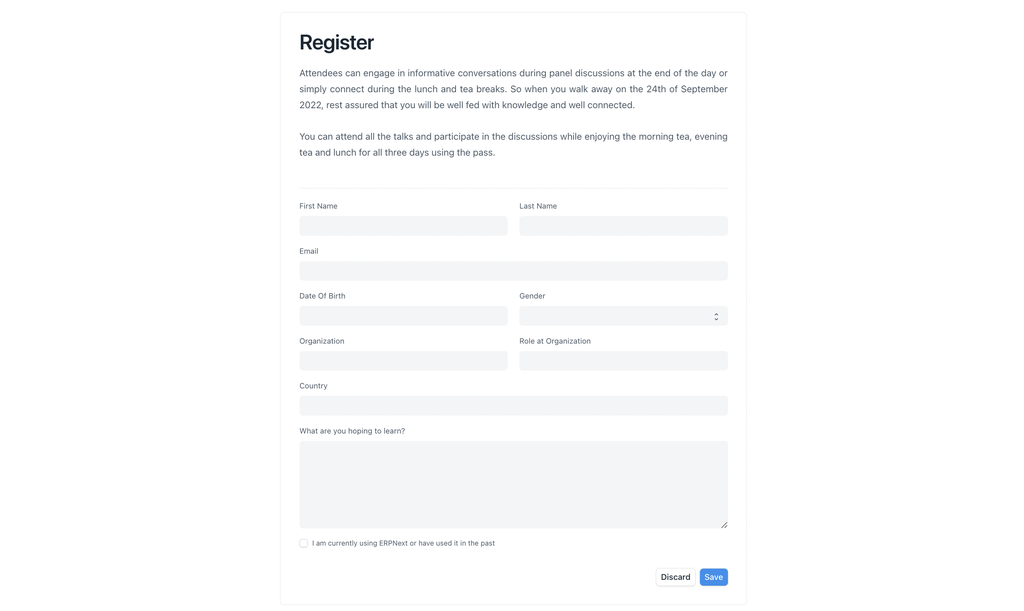 Register

Attendees can engage in informative conversations during panel discussions at the end of the day or simply connect during the lunch and tea breaks. So when you walk away on the 24th of September 2022, rest assured that you will be well fed with knowledge and well connected.

You can attend all the talks and participate in the discussions while enjoying the morning tea, evening tea and lunch for all three days using the pass.

First Name

Last Name

Email

Date Of Birth

Gender

Organization

Role at Organization

Country

What are you hoping to learn?

I am currently using ERPNext or have used it in the past

Discard

Save